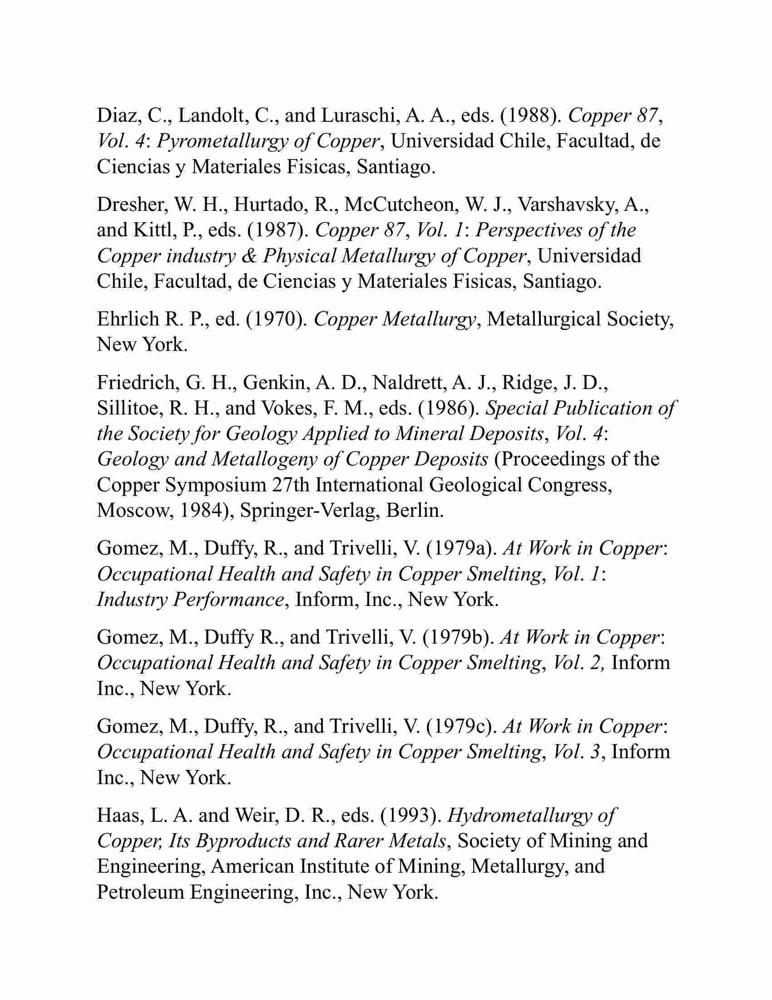 Diaz, C., Landolt, C., and Luraschi, A. A., eds. (1988). Copper 87, Vol. 4: Pyrometallurgy of Copper, Universidad Chile, Facultad, de Ciencias y Materiales Fisicas, Santiago.

Dresher, W. H., Hurtado, R., McCutcheon, W. J., Varshavsky, A., and Kittl, P., eds. (1987). Copper 87, Vol. 1: Perspectives of the Copper industry & Physical Metallurgy of Copper, Universidad Chile, Facultad, de Ciencias y Materiales Fisicas, Santiago.

Ehrlich R. P., ed. (1970). Copper Metallurgy, Metallurgical Society, New York.

Friedrich, G. H., Genkin, A. D., Naldrett, A. J., Ridge, J. D., Sillitoe, R. H., and Vokes, F. M., eds. (1986). Special Publication of the Society for Geology Applied to Mineral Deposits, Vol. 4: Geology and Metallogeny of Copper Deposits (Proceedings of the Copper Symposium 27th International Geological Congress, Moscow, 1984), Springer-Verlag, Berlin.

Gomez, M., Duffy, R., and Trivelli, V. (1979a). At Work in Copper: Occupational Health and Safety in Copper Smelting, Vol. 1: Industry Performance, Inform, Inc., New York.

Gomez, M., Duffy R., and Trivelli, V. (1979b). At Work in Copper: Occupational Health and Safety in Copper Smelting, Vol. 2, Inform Inc., New York.

Gomez, M., Duffy, R., and Trivelli, V. (1979c). At Work in Copper: Occupational Health and Safety in Copper Smelting, Vol. 3, Inform Inc., New York.

Haas, L. A. and Weir, D. R., eds. (1993). Hydrometallurgy of Copper, Its Byproducts and Rarer Metals, Society of Mining and Engineering, American Institute of Mining, Metallurgy, and Petroleum Engineering, Inc., New York.